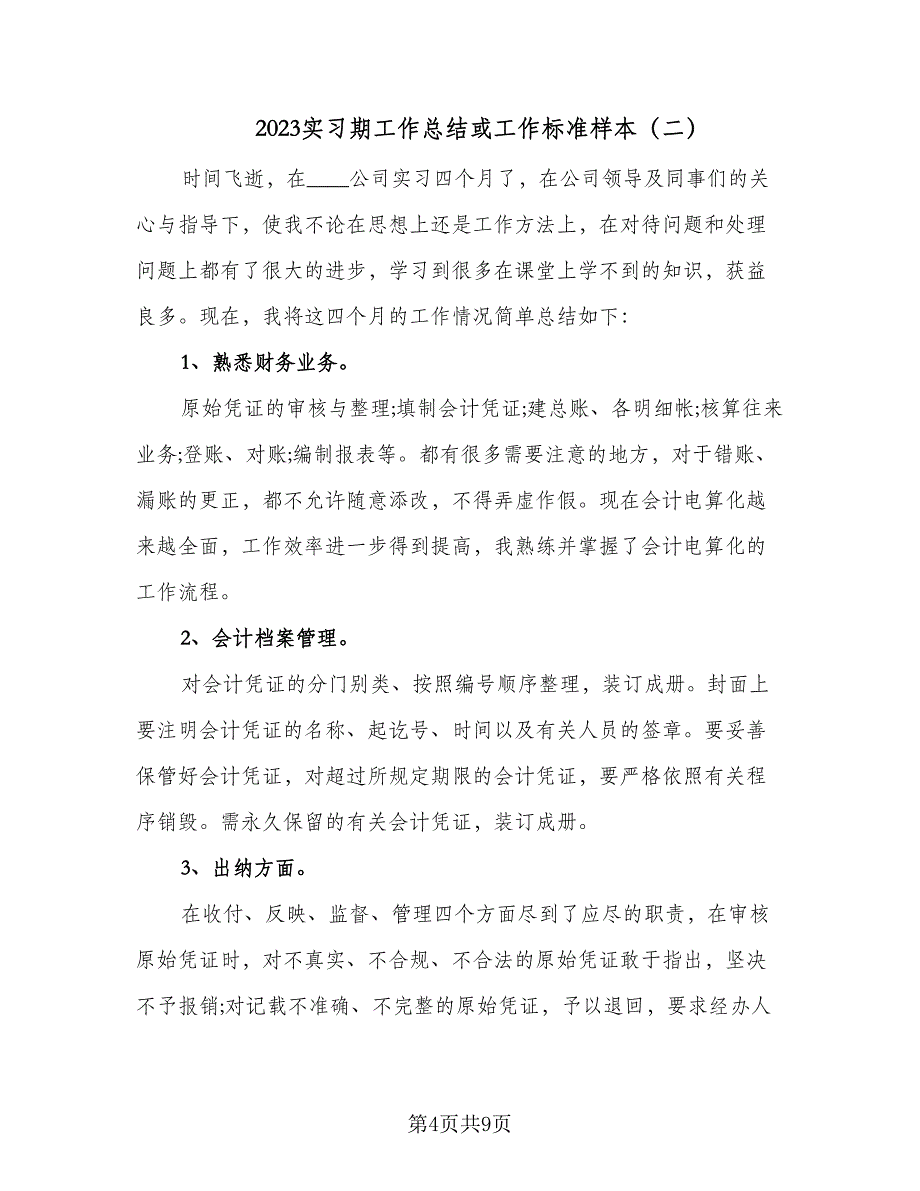 2023实习期工作总结或工作标准样本（二）

时间飞逝，在____公司实习四个月了，在公司领导及同事们的关心与指导下，使我不论在思想上还是工作方法上，在对待问题和处理问题上都有了很大的进步，学习到很多在课堂上学不到的知识，获益良多。现在，我将这四个月的工作情况简单总结如下:

1、熟悉财务业务。

原始凭证的审核与整理;填制会计凭证;建总账、各明细帐;核算往来业务;登账、对账;编制报表等。都有很多需要注意的地方，对于错账、漏账的更正，都不允许随意添改，不得弄虚作假。现在会计电算化越来越全面，工作效率进一步得到提高，我熟练并掌握了会计电算化的工作流程。

2、会计档案管理。

对会计凭证的分门别类、按照编号顺序整理，装订成册。封面上要注明会计凭证的名称、起讫号、时间以及有关人员的签章。要妥善保管好会计凭证，对超过所规定期限的会计凭证，要严格依照有关程序销毁。需永久保留的有关会计凭证，装订成册。

3、出纳方面。

在收付、反映、监督、管理四个方面尽到了应尽的职责，在审核原始凭证时，对不真实、不合规、不合法的原始凭证敢于指出，坚决不予报销;对记载不准确、不完整的原始凭证，予以退回，要求经办人

第4页共9页